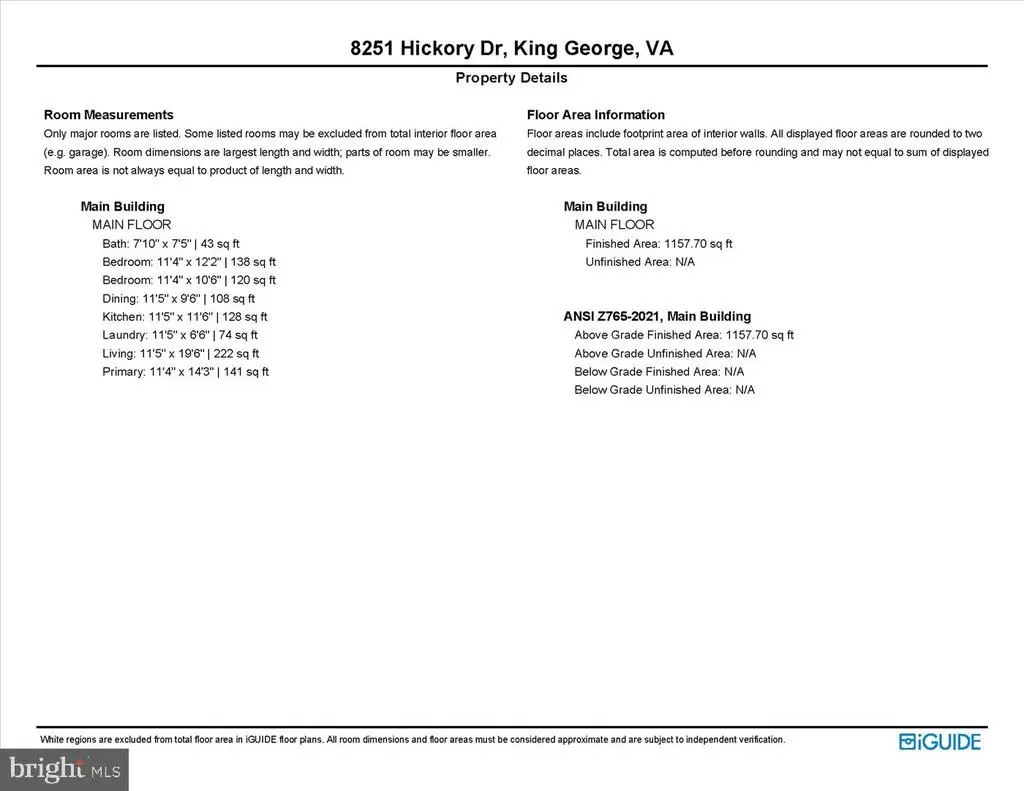 8251 Hickory Dr, King George, VA

Property Details

Room Measurements
Only major rooms are listed. Some listed rooms may be excluded from total interior floor area (e.g. garage). Room dimensions are largest length and width; parts of room may be smaller. Room area is not always equal to product of length and width.

Main Building
MAIN FLOOR
Bath: 7'10" x 7'5" | 43 sq ft
Bedroom: 11'4" x 12'2" | 138 sq ft
Bedroom: 11'4" x 10'6" | 120 sq ft
Dining: 11'5" x 9'6" | 108 sq ft
Kitchen: 11'5" x 11'6" | 128 sq ft
Laundry: 11'5" x 6'6" | 74 sq ft
Living: 11'5" x 19'6" | 222 sq ft
Primary: 11'4" x 14'3" | 141 sq ft

Floor Area Information
Floor areas include footprint area of interior walls. All displayed floor areas are rounded to two decimal places. Total area is computed before rounding and may not equal to sum of displayed floor areas.

Main Building
MAIN FLOOR
Finished Area: 1157.70 sq ft
Unfinished Area: N/A

ANSI Z765-2021, Main Building
Above Grade Finished Area: 1157.70 sq ft
Above Grade Unfinished Area: N/A
Below Grade Finished Area: N/A
Below Grade Unfinished Area: N/A

White regions are excluded from total floor area in iGUIDE floor plans. All room dimensions and floor areas must be considered approximate and are subject to independent verification.

iGUIDE

bright MLS